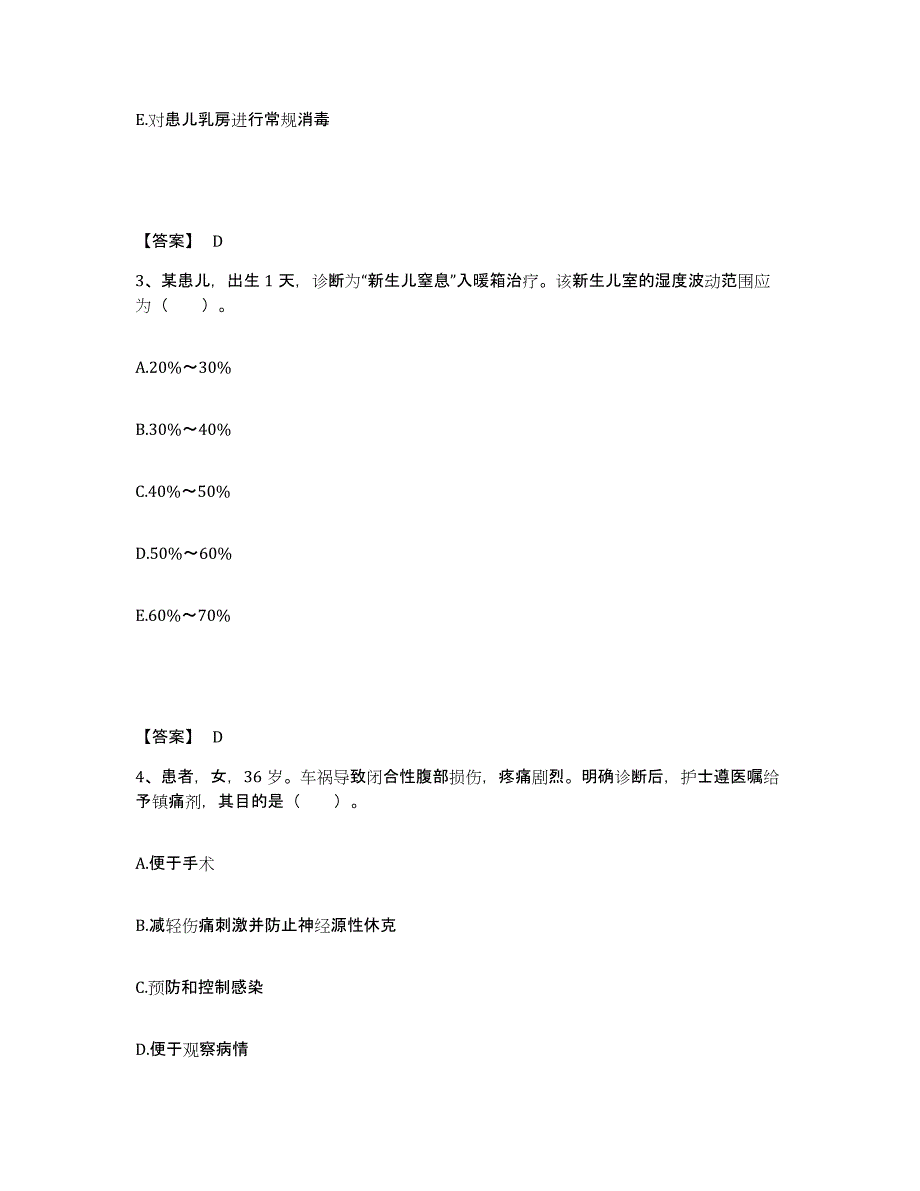 E.对患儿乳房进行常规消毒

【答案】 D

3、某患儿，出生 1 天，诊断为“新生儿窒息”入暖箱治疗。该新生儿室的湿度波动范围应为（　　）。

A.20%～30%

B.30%～40%

C.40%～50%

D.50%～60%

E.60%～70%

【答案】 D

4、患者，女，36 岁。车祸导致闭合性腹部损伤，疼痛剧烈。明确诊断后，护士遵医嘱给予镇痛剂，其目的是（　　）。

A.便于手术

B.减轻伤痛刺激并防止神经源性休克

C.预防和控制感染

D.便于观察病情